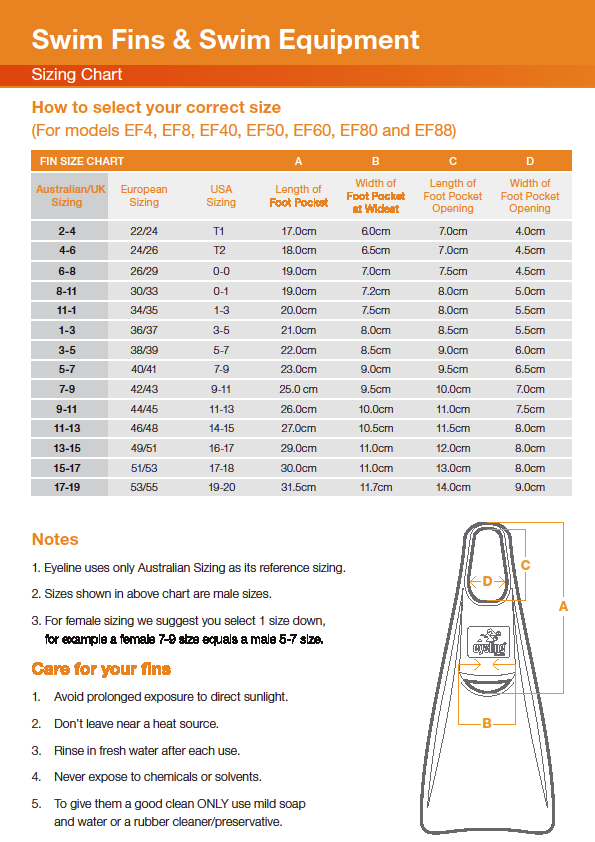 Swim Fins & Swim Equipment

Sizing Chart

How to select your correct size
(For models EF4, EF8, EF40, EF50, EF60, EF80 and EF88)

| FIN SIZE CHART | | | A | B | C | D |
|---|---|---|---|---|---|---|
| Australian/UK Sizing | European Sizing | USA Sizing | Length of Foot Pocket | Width of Foot Pocket at Widest | Length of Foot Pocket Opening | Width of Foot Pocket Opening |
| 2-4 | 22/24 | T1 | 17.0cm | 6.0cm | 7.0cm | 4.0cm |
| 4-6 | 24/26 | T2 | 18.0cm | 6.5cm | 7.0cm | 4.5cm |
| 6-8 | 26/29 | 0-0 | 19.0cm | 7.0cm | 7.5cm | 4.5cm |
| 8-11 | 30/33 | 0-1 | 19.0cm | 7.2cm | 8.0cm | 5.0cm |
| 11-1 | 34/35 | 1-3 | 20.0cm | 7.5cm | 8.0cm | 5.5cm |
| 1-3 | 36/37 | 3-5 | 21.0cm | 8.0cm | 8.5cm | 5.5cm |
| 3-5 | 38/39 | 5-7 | 22.0cm | 8.5cm | 9.0cm | 6.0cm |
| 5-7 | 40/41 | 7-9 | 23.0cm | 9.0cm | 9.5cm | 6.5cm |
| 7-9 | 42/43 | 9-11 | 25.0 cm | 9.5cm | 10.0cm | 7.0cm |
| 9-11 | 44/45 | 11-13 | 26.0cm | 10.0cm | 11.0cm | 7.5cm |
| 11-13 | 46/48 | 14-15 | 27.0cm | 10.5cm | 11.5cm | 8.0cm |
| 13-15 | 49/51 | 16-17 | 29.0cm | 11.0cm | 12.0cm | 8.0cm |
| 15-17 | 51/53 | 17-18 | 30.0cm | 11.0cm | 13.0cm | 8.0cm |
| 17-19 | 53/55 | 19-20 | 31.5cm | 11.7cm | 14.0cm | 9.0cm |

Notes

1. Eyeline uses only Australian Sizing as its reference sizing.

2. Sizes shown in above chart are male sizes.

3. For female sizing we suggest you select 1 size down, for example a female 7-9 size equals a male 5-7 size.

Care for your fins

1. Avoid prolonged exposure to direct sunlight.

2. Don't leave near a heat source.

3. Rinse in fresh water after each use.

4. Never expose to chemicals or solvents.

5. To give them a good clean ONLY use mild soap and water or a rubber cleaner/preservative.

D
C
A
eyeline
B